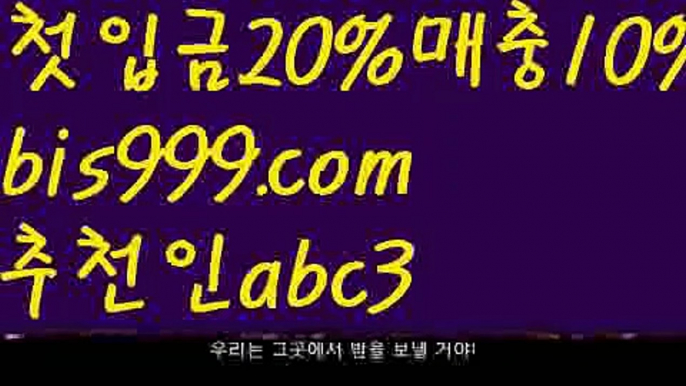 첫입금20%매충10%
bis999.com
추천인abc3

우리는 그곳에서 밤을 보낼 거야!